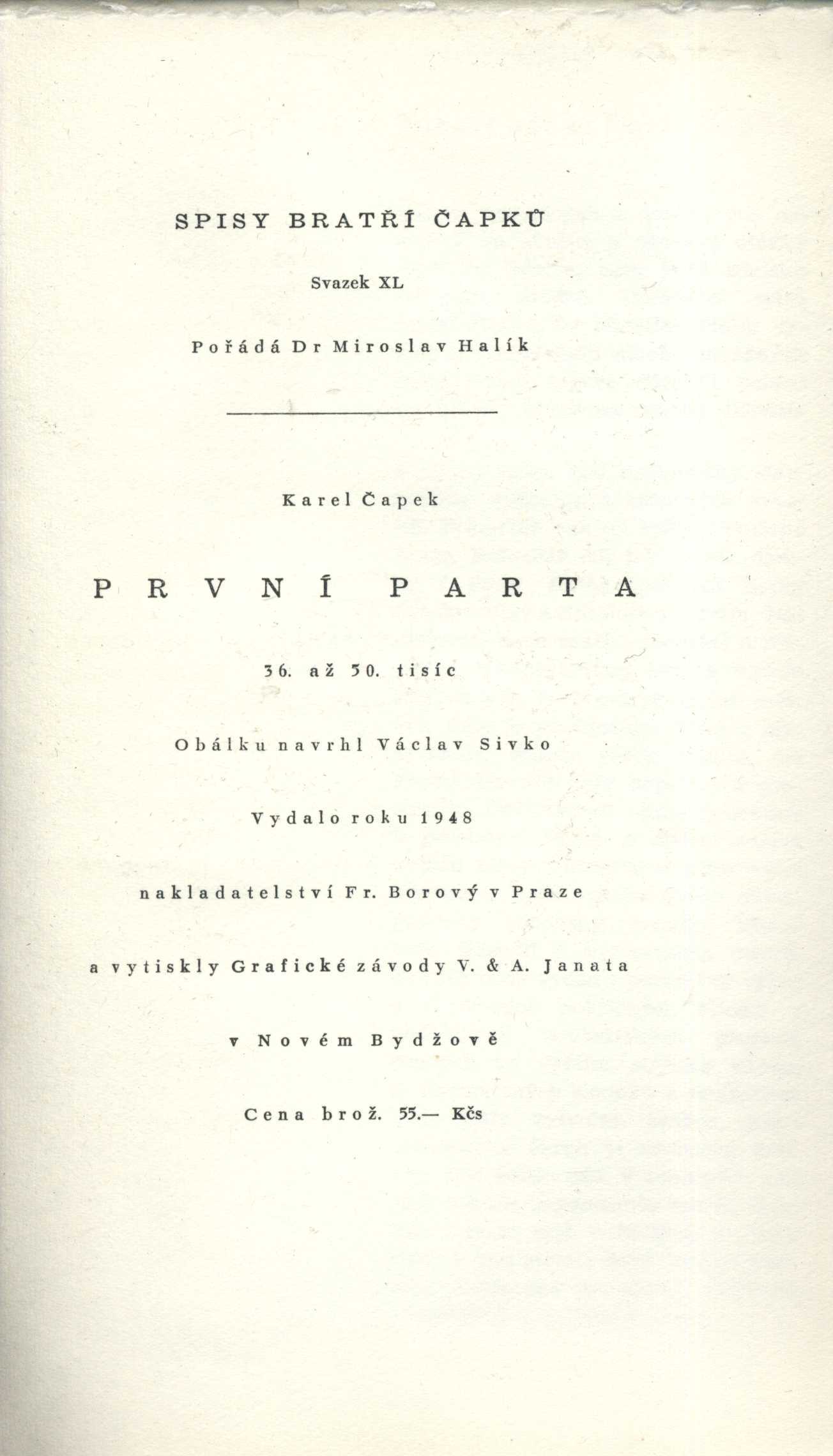 SPISY BRATŘÍ ČAPKŮ

Svazek XL

Pořádá Dr Miroslav Halík

Karel Čapek

PRVNÍ PARTA

36. až 50. tisíc

Obálku navrhl Václav Sivko

Vydalo roku 1948

nakladatelství Fr. Borový v Praze

a vytiskly Grafické závody V. & A. Janata

v Novém Bydžově

Cena brož. 55.— Kčs